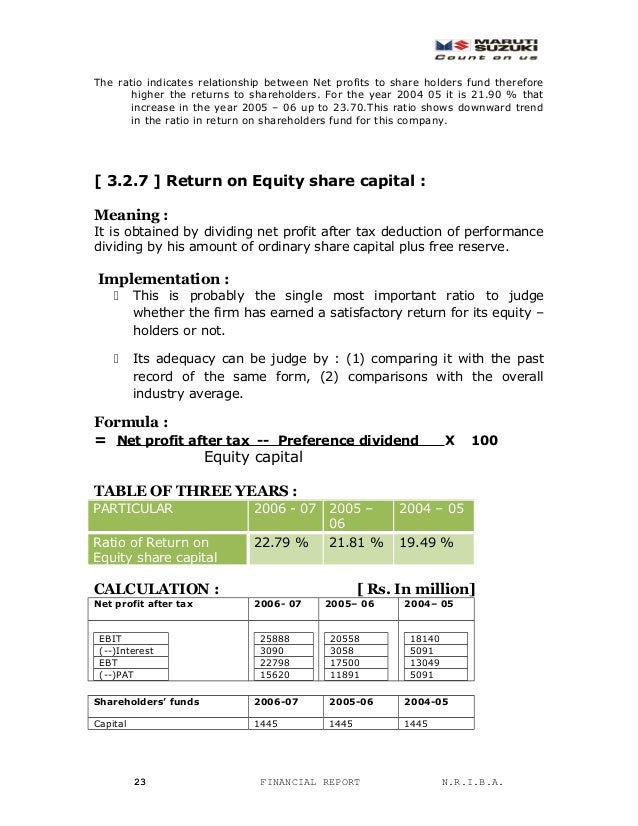 MARUTI SUZUKI
Count on us

The ratio indicates relationship between Net profits to share holders fund therefore higher the returns to shareholders. For the year 2004 05 it is 21.90 % that increase in the year 2005 – 06 up to 23.70.This ratio shows downward trend in the ratio in return on shareholders fund for this company.

[ 3.2.7 ] Return on Equity share capital :

Meaning :
It is obtained by dividing net profit after tax deduction of performance dividing by his amount of ordinary share capital plus free reserve.

Implementation :
 This is probably the single most important ratio to judge whether the firm has earned a satisfactory return for its equity – holders or not.

 Its adequacy can be judge by : (1) comparing it with the past record of the same form, (2) comparisons with the overall industry average.

Formula :
= Net profit after tax -- Preference dividend X 100
Equity capital

TABLE OF THREE YEARS :

| PARTICULAR | 2006 - 07 | 2005 – 06 | 2004 – 05 |
|---|---|---|---|
| Ratio of Return on Equity share capital | 22.79 % | 21.81 % | 19.49 % |

CALCULATION : [ Rs. In million]

| Net profit after tax | 2006- 07 | 2005– 06 | 2004– 05 |
|---|---|---|---|
| EBIT | 25888 | 20558 | 18140 |
| (--)Interest | 3090 | 3058 | 5091 |
| EBT | 22798 | 17500 | 13049 |
| (--)PAT | 15620 | 11891 | 5091 |

| Shareholders' funds | 2006-07 | 2005-06 | 2004-05 |
|---|---|---|---|
| Capital | 1445 | 1445 | 1445 |

23 FINANCIAL REPORT N.R.I.B.A.